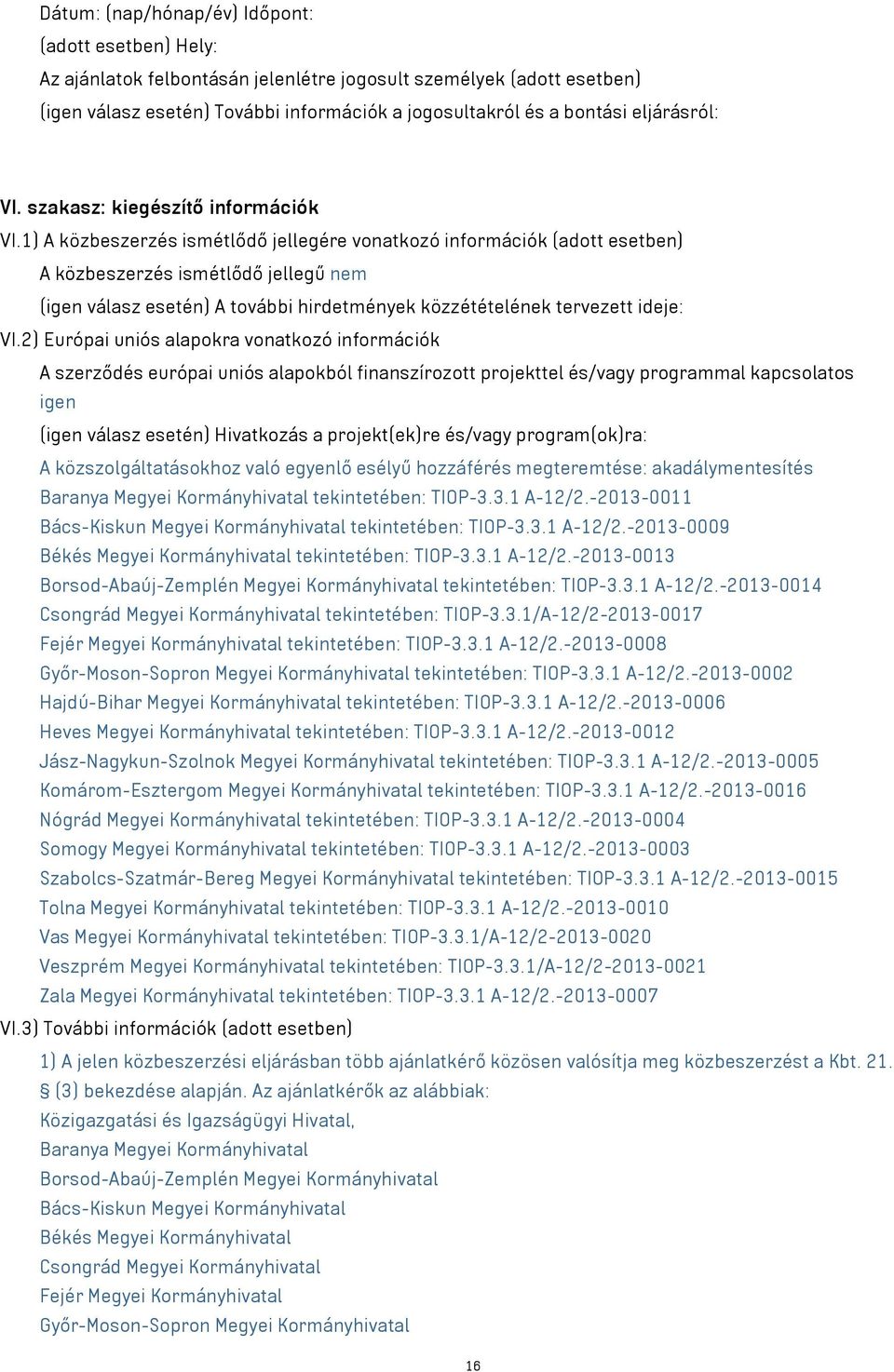 Dátum: (nap/hónap/év) Időpont:
(adott esetben) Hely:
Az ajánlatok felbontásán jelenlétre jogosult személyek (adott esetben)
(igen válasz esetén) További információk a jogosultakról és a bontási eljárásról:

VI. szakasz: kiegészítő információk
VI.1) A közbeszerzés ismétlődő jellegére vonatkozó információk (adott esetben)
A közbeszerzés ismétlődő jellegű nem
(igen válasz esetén) A további hirdetmények közzétételének tervezett ideje:
VI.2) Európai uniós alapokra vonatkozó információk
A szerződés európai uniós alapokból finanszírozott projekttel és/vagy programmal kapcsolatos igen
(igen válasz esetén) Hivatkozás a projekt(ek)re és/vagy program(ok)ra:
A közszolgáltatásokhoz való egyenlő esélyű hozzáférés megteremtése: akadálymentesítés
Baranya Megyei Kormányhivatal tekintetében: TIOP-3.3.1 A-12/2.-2013-0011
Bács-Kiskun Megyei Kormányhivatal tekintetében: TIOP-3.3.1 A-12/2.-2013-0009
Békés Megyei Kormányhivatal tekintetében: TIOP-3.3.1 A-12/2.-2013-0013
Borsod-Abaúj-Zemplén Megyei Kormányhivatal tekintetében: TIOP-3.3.1 A-12/2.-2013-0014
Csongrád Megyei Kormányhivatal tekintetében: TIOP-3.3.1/A-12/2-2013-0017
Fejér Megyei Kormányhivatal tekintetében: TIOP-3.3.1 A-12/2.-2013-0008
Győr-Moson-Sopron Megyei Kormányhivatal tekintetében: TIOP-3.3.1 A-12/2.-2013-0002
Hajdú-Bihar Megyei Kormányhivatal tekintetében: TIOP-3.3.1 A-12/2.-2013-0006
Heves Megyei Kormányhivatal tekintetében: TIOP-3.3.1 A-12/2.-2013-0012
Jász-Nagykun-Szolnok Megyei Kormányhivatal tekintetében: TIOP-3.3.1 A-12/2.-2013-0005
Komárom-Esztergom Megyei Kormányhivatal tekintetében: TIOP-3.3.1 A-12/2.-2013-0016
Nógrád Megyei Kormányhivatal tekintetében: TIOP-3.3.1 A-12/2.-2013-0004
Somogy Megyei Kormányhivatal tekintetében: TIOP-3.3.1 A-12/2.-2013-0003
Szabolcs-Szatmár-Bereg Megyei Kormányhivatal tekintetében: TIOP-3.3.1 A-12/2.-2013-0015
Tolna Megyei Kormányhivatal tekintetében: TIOP-3.3.1 A-12/2.-2013-0010
Vas Megyei Kormányhivatal tekintetében: TIOP-3.3.1/A-12/2-2013-0020
Veszprém Megyei Kormányhivatal tekintetében: TIOP-3.3.1/A-12/2-2013-0021
Zala Megyei Kormányhivatal tekintetében: TIOP-3.3.1 A-12/2.-2013-0007
VI.3) További információk (adott esetben)
1) A jelen közbeszerzési eljárásban több ajánlatkérő közösen valósítja meg közbeszerzést a Kbt. 21. § (3) bekezdése alapján. Az ajánlatkérők az alábbiak:
Közigazgatási és Igazságügyi Hivatal,
Baranya Megyei Kormányhivatal
Borsod-Abaúj-Zemplén Megyei Kormányhivatal
Bács-Kiskun Megyei Kormányhivatal
Békés Megyei Kormányhivatal
Csongrád Megyei Kormányhivatal
Fejér Megyei Kormányhivatal
Győr-Moson-Sopron Megyei Kormányhivatal

16